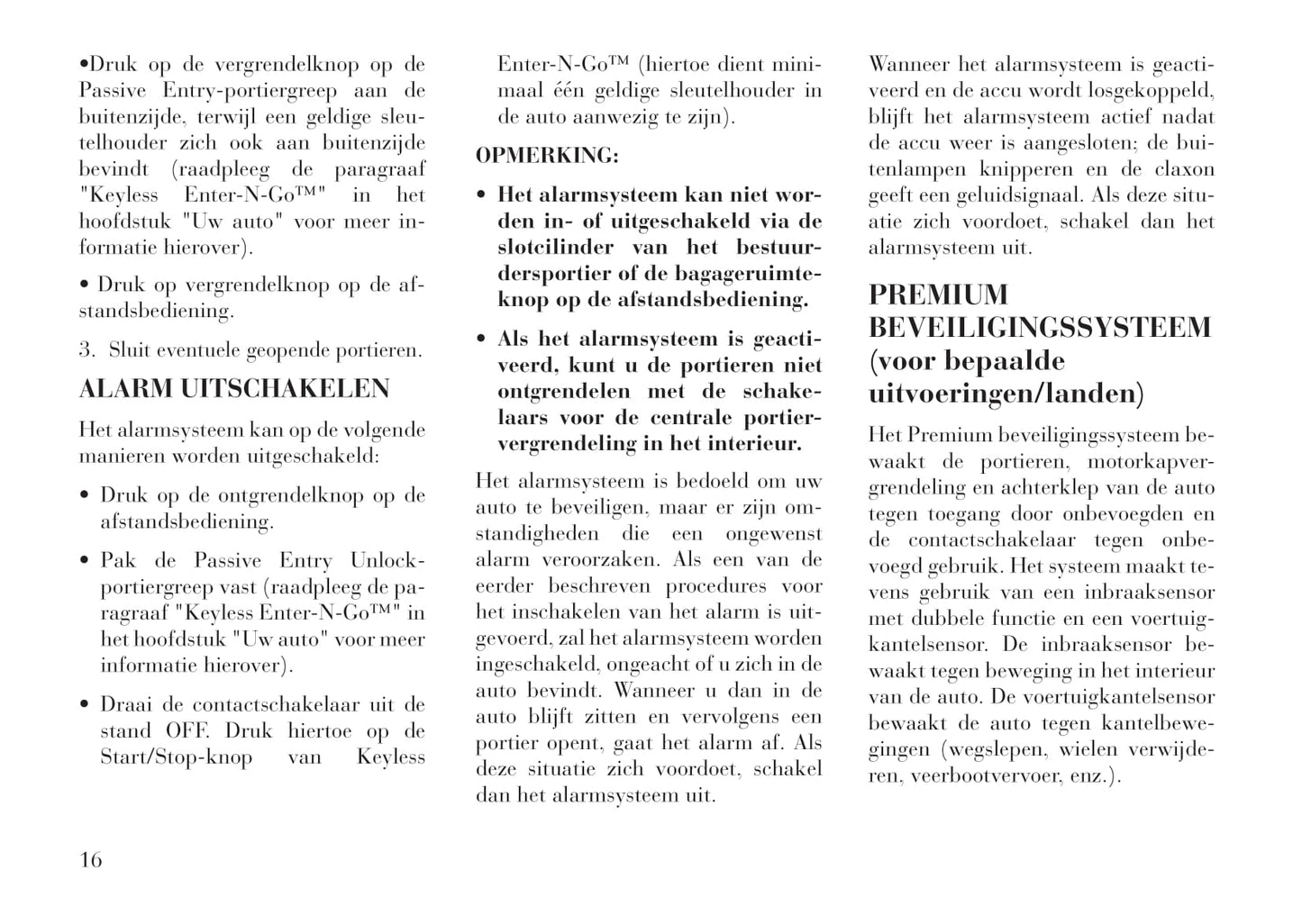 •Druk op de vergrendelknop op de Passive Entry-portiergreep aan de buitenzijde, terwijl een geldige sleutelhouder zich ook aan buitenzijde bevindt (raadpleeg de paragraaf "Keyless Enter-N-Go™" in het hoofdstuk "Uw auto" voor meer informatie hierover).

• Druk op vergrendelknop op de afstandsbediening.

3. Sluit eventuele geopende portieren.

ALARM UITSCHAKELEN

Het alarmsysteem kan op de volgende manieren worden uitgeschakeld:

• Druk op de ontgrendelknop op de afstandsbediening.

• Pak de Passive Entry Unlock-portiergreep vast (raadpleeg de paragraaf "Keyless Enter-N-Go™" in het hoofdstuk "Uw auto" voor meer informatie hierover).

• Draai de contactschakelaar uit de stand OFF. Druk hiertoe op de Start/Stop-knop van Keyless Enter-N-Go™ (hiertoe dient minimaal één geldige sleutelhouder in de auto aanwezig te zijn).

OPMERKING:

• Het alarmsysteem kan niet worden in- of uitgeschakeld via de slotcilinder van het bestuurdersportier of de bagageruimteknop op de afstandsbediening.

• Als het alarmsysteem is geactiveerd, kunt u de portieren niet ontgrendelen met de schakelaars voor de centrale portiervergrendeling in het interieur.

Het alarmsysteem is bedoeld om uw auto te beveiligen, maar er zijn omstandigheden die een ongewenst alarm veroorzaken. Als een van de eerder beschreven procedures voor het inschakelen van het alarm is uitgevoerd, zal het alarmsysteem worden ingeschakeld, ongeacht of u zich in de auto bevindt. Wanneer u dan in de auto blijft zitten en vervolgens een portier opent, gaat het alarm af. Als deze situatie zich voordoet, schakel dan het alarmsysteem uit.

Wanneer het alarmsysteem is geactiveerd en de accu wordt losgekoppeld, blijft het alarmsysteem actief nadat de accu weer is aangesloten; de buitenlampen knipperen en de claxon geeft een geluidsignaal. Als deze situatie zich voordoet, schakel dan het alarmsysteem uit.

PREMIUM BEVEILIGINGSSYSTEEM (voor bepaalde uitvoeringen/landen)

Het Premium beveiligingssysteem bewaakt de portieren, motorkapvergrendeling en achterklep van de auto tegen toegang door onbevoegden en de contactschakelaar tegen onbevoegd gebruik. Het systeem maakt tevens gebruik van een inbraaksensor met dubbele functie en een voertuigkantelsensor. De inbraaksensor bewaakt tegen beweging in het interieur van de auto. De voertuigkantelsensor bewaakt de auto tegen kantelbewegingen (wegslepen, wielen verwijderen, veerbootvervoer, enz.).

16